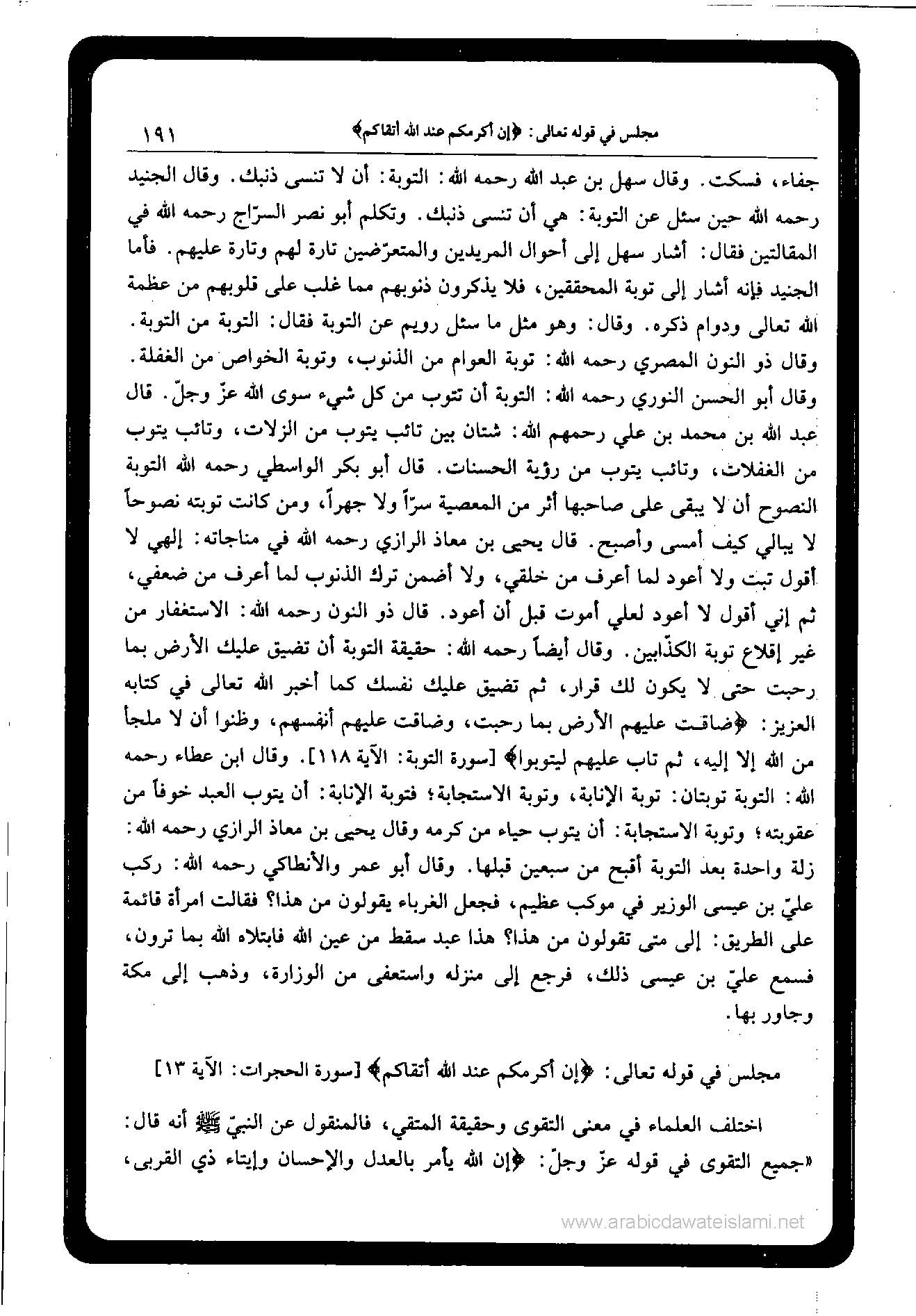 مجلس في قوله تعالى: ﴿إن أكرمكم عند الله أتقاكم﴾ ١٩١

جفاء، فسكت. وقال سهل بن عبد الله رحمه الله: التوبة: أن لا تنسى ذنبك. وقال الجنيد رحمه الله حين سئل عن التوبة: هي أن تنسى ذنبك. وتكلم أبو نصر السرّاج رحمه الله في المقالتين فقال: أشار سهل إلى أحوال المريدين والمتعرّضين تارة لهم وتارة عليهم. فأما الجنيد فإنه أشار إلى توبة المحققين، فلا يذكرون ذنوبهم مما غلب على قلوبهم من عظمة الله تعالى ودوام ذكره. وقال: وهو مثل ما سئل رويم عن التوبة فقال: التوبة من التوبة. وقال ذو النون المصري رحمه الله: توبة العوام من الذنوب، وتوبة الخواص من الغفلة. وقال أبو الحسن النوري رحمه الله: التوبة أن تتوب من كل شيء سوى الله عزّ وجلّ. قال عبد الله بن محمد بن علي رحمهم الله: شتان بين تائب يتوب من الزلات، وتائب يتوب من الغفلات، وتائب يتوب من رؤية الحسنات. قال أبو بكر الواسطي رحمه الله التوبة النصوح أن لا يبقى على صاحبها أثر من المعصية سرّاً ولا جهراً، ومن كانت توبته نصوحاً لا يبالي كيف أمسى وأصبح. قال يحيى بن معاذ الرازي رحمه الله في مناجاته: إلهي لا أقول تبت ولا أعود لما أعرف من خلقي، ولا أضمن ترك الذنوب لما أعرف من ضعفي، ثم إني أقول لا أعود لعلي أموت قبل أن أعود. قال ذو النون رحمه الله: الاستغفار من غير إقلاع توبة الكذّابين. وقال أيضاً رحمه الله: حقيقة التوبة أن تضيق عليك الأرض بما رحبت حتى لا يكون لك قرار، ثم تضيق عليك نفسك كما أخبر الله تعالى في كتابه العزيز: ﴿ضاقت عليهم الأرض بما رحبت، وضاقت عليهم أنفسهم، وظنوا أن لا ملجأ من الله إلا إليه، ثم تاب عليهم ليتوبوا﴾ [سورة التوبة: الآية ١١٨]. وقال ابن عطاء رحمه الله: التوبة توبتان: توبة الإنابة، وتوبة الاستجابة؛ فتوبة الإنابة: أن يتوب العبد خوفاً من عقوبته؛ وتوبة الاستجابة: أن يتوب حياء من كرمه وقال يحيى بن معاذ الرازي رحمه الله: زلة واحدة بعد التوبة أقبح من سبعين قبلها. وقال أبو عمر والأنطاكي رحمه الله: ركب عليّ بن عيسى الوزير في موكب عظيم، فجعل الغرباء يقولون من هذا؟ فقالت امرأة قائمة على الطريق: إلى متى تقولون من هذا؟ هذا عبد سقط من عين الله فابتلاه الله بما ترون، فسمع عليّ بن عيسى ذلك، فرجع إلى منزله واستعفى من الوزارة، وذهب إلى مكة وجاور بها.

مجلس في قوله تعالى: ﴿إن أكرمكم عند الله أتقاكم﴾ [سورة الحجرات: الآية ١٣]

اختلف العلماء في معنى التقوى وحقيقة المتقي، فالمنقول عن النبيّ ﷺ أنه قال: «جميع التقوى في قوله عزّ وجلّ: ﴿إن الله يأمر بالعدل والإحسان وإيتاء ذي القربى،

www.arabicdawateislami.net